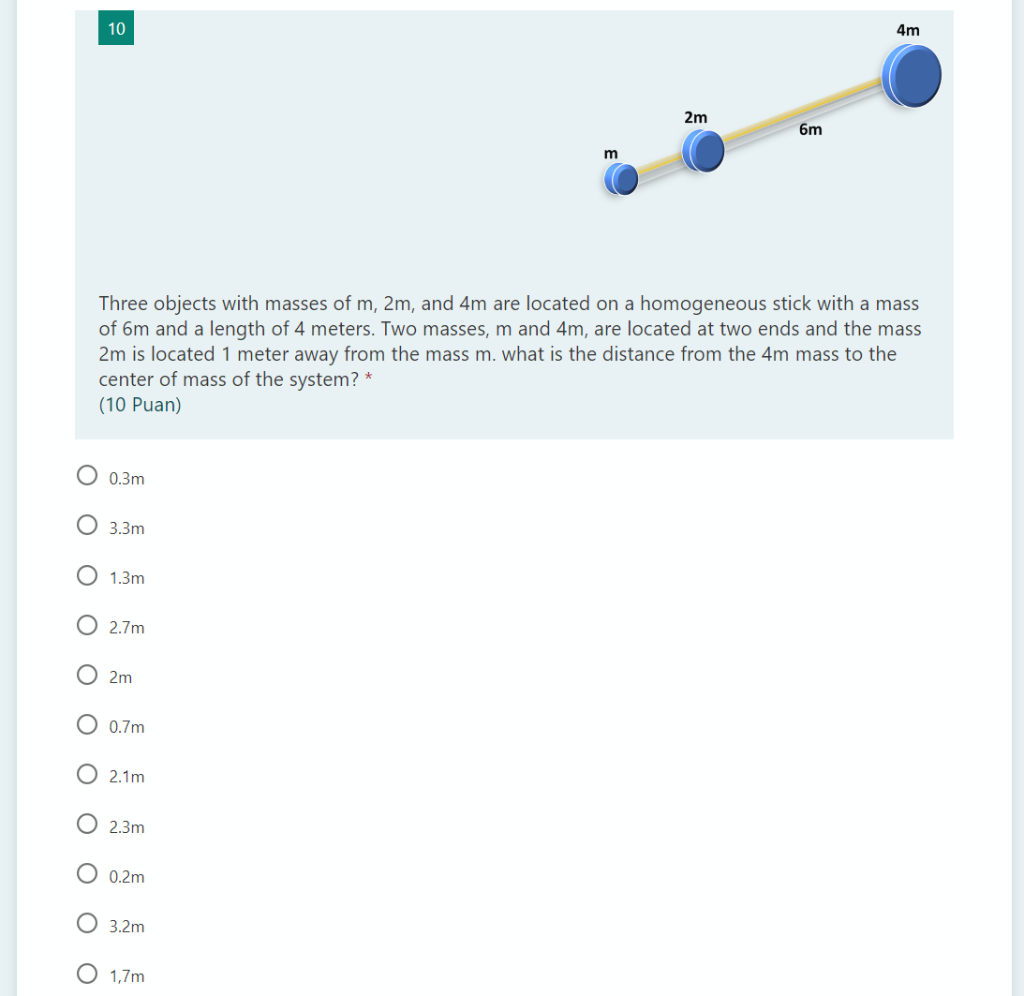 10

4m

2m

6m

m

Three objects with masses of m, 2m, and 4m are located on a homogeneous stick with a mass of 6m and a length of 4 meters. Two masses, m and 4m, are located at two ends and the mass 2m is located 1 meter away from the mass m. what is the distance from the 4m mass to the center of mass of the system? *
(10 Puan)

0.3m

3.3m

1.3m

2.7m

2m

0.7m

2.1m

2.3m

0.2m

3.2m

1,7m